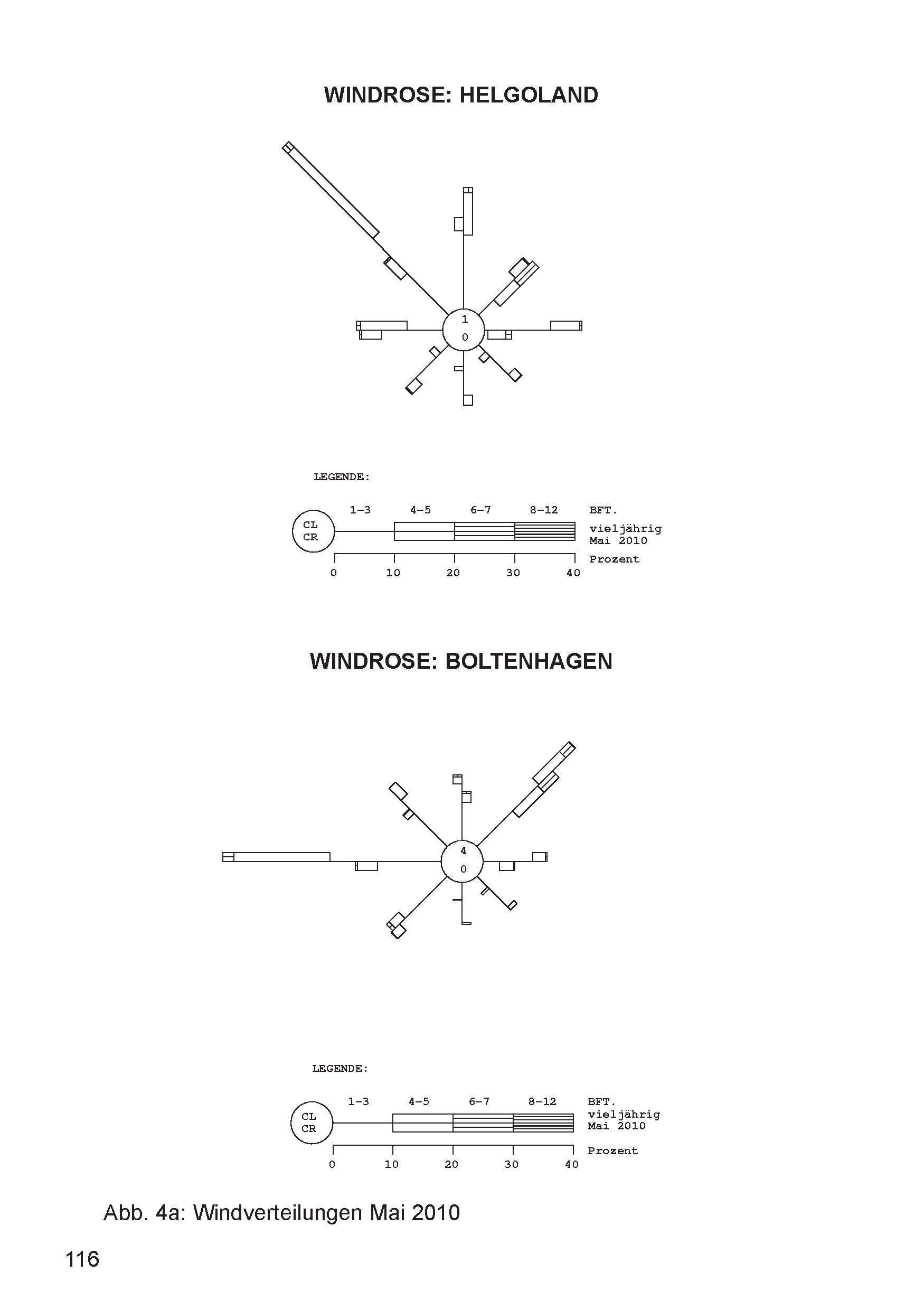 WINDROSE: HELGOLAND

1
0

LEGENDE:

1–3 4–5 6–7 8–12 BFT.

CL
CR

vieljährig
Mai 2010

Prozent

0 10 20 30 40

WINDROSE: BOLTENHAGEN

4
0

LEGENDE:

1–3 4–5 6–7 8–12 BFT.

CL
CR

vieljährig
Mai 2010

Prozent

0 10 20 30 40

Abb. 4a: Windverteilungen Mai 2010

116